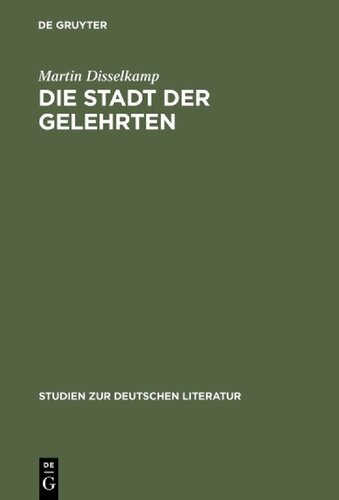 DE GRUYTER

Martin Disselkamp

DIE STADT DER GELEHRTEN

STUDIEN ZUR DEUTSCHEN LITERATUR

DE
G